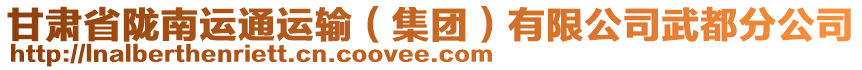 甘肃省陇南运通运输（集团）有限公司武都分公司
http://lnalberthenriett.cn.coovee.com